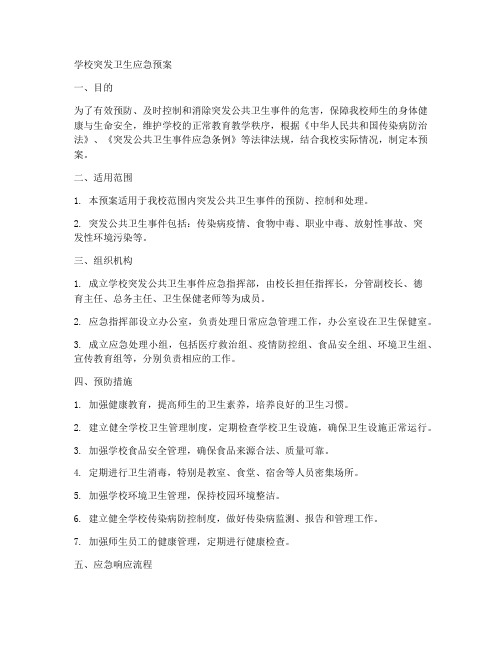 学校突发卫生应急预案

一、目的

为了有效预防、及时控制和消除突发公共卫生事件的危害，保障我校师生的身体健康与生命安全，维护学校的正常教育教学秩序，根据《中华人民共和国传染病防治法》、《突发公共卫生事件应急条例》等法律法规，结合我校实际情况，制定本预案。

二、适用范围

1. 本预案适用于我校范围内突发公共卫生事件的预防、控制和处理。

2. 突发公共卫生事件包括：传染病疫情、食物中毒、职业中毒、放射性事故、突发性环境污染等。

三、组织机构

1. 成立学校突发公共卫生事件应急指挥部，由校长担任指挥长，分管副校长、德育主任、总务主任、卫生保健老师等为成员。

2. 应急指挥部设立办公室，负责处理日常应急管理工作，办公室设在卫生保健室。

3. 成立应急处理小组，包括医疗救治组、疫情防控组、食品安全组、环境卫生组、宣传教育组等，分别负责相应的工作。

四、预防措施

1. 加强健康教育，提高师生的卫生素养，培养良好的卫生习惯。

2. 建立健全学校卫生管理制度，定期检查学校卫生设施，确保卫生设施正常运行。

3. 加强学校食品安全管理，确保食品来源合法、质量可靠。

4. 定期进行卫生消毒，特别是教室、食堂、宿舍等人员密集场所。

5. 加强学校环境卫生管理，保持校园环境整洁。

6. 建立健全学校传染病防控制度，做好传染病监测、报告和管理工作。

7. 加强师生员工的健康管理，定期进行健康检查。

五、应急响应流程